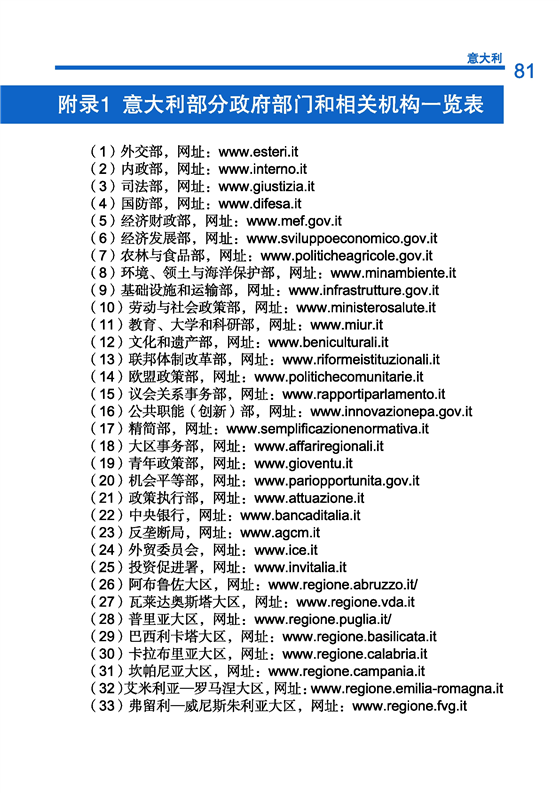 意大利 81

附录1 意大利部分政府部门和相关机构一览表

（1）外交部，网址：www.esteri.it
（2）内政部，网址：www.interno.it
（3）司法部，网址：www.giustizia.it
（4）国防部，网址：www.difesa.it
（5）经济财政部，网址：www.mef.gov.it
（6）经济发展部，网址：www.sviluppoeconomico.gov.it
（7）农林与食品部，网址：www.politicheagricole.gov.it
（8）环境、领土与海洋保护部，网址：www.minambiente.it
（9）基础设施和运输部，网址：www.infrastrutture.gov.it
（10）劳动与社会政策部，网址：www.ministerosalute.it
（11）教育、大学和科研部，网址：www.miur.it
（12）文化和遗产部，网址：www.beniculturali.it
（13）联邦体制改革部，网址：www.riformeistituzionali.it
（14）欧盟政策部，网址：www.politichecomunitarie.it
（15）议会关系事务部，网址：www.rapportiparlamento.it
（16）公共职能（创新）部，网址：www.innovazionepa.gov.it
（17）精简部，网址：www.semplificazionenormativa.it
（18）大区事务部，网址：www.affariregionali.it
（19）青年政策部，网址：www.gioventu.it
（20）机会平等部，网址：www.pariopportunita.gov.it
（21）政策执行部，网址：www.attuazione.it
（22）中央银行，网址：www.bancaditalia.it
（23）反垄断局，网址：www.agcm.it
（24）外贸委员会，网址：www.ice.it
（25）投资促进署，网址：www.invitalia.it
（26）阿布鲁佐大区，网址：www.regione.abruzzo.it/
（27）瓦莱达奥斯塔大区，网址：www.regione.vda.it
（28）普里亚大区，网址：www.regione.puglia.it/
（29）巴西利卡塔大区，网址：www.regione.basilicata.it
（30）卡拉布里亚大区，网址：www.regione.calabria.it
（31）坎帕尼亚大区，网址：www.regione.campania.it
（32）艾米利亚—罗马涅大区，网址：www.regione.emilia-romagna.it
（33）弗留利—威尼斯朱利亚大区，网址：www.regione.fvg.it